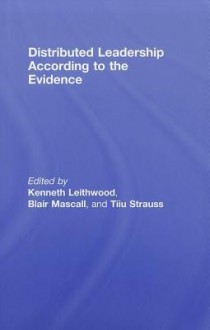 Distributed Leadership According to the Evidence

Edited by
Kenneth Leithwood,
Blair Mascall, and Tiiu Strauss